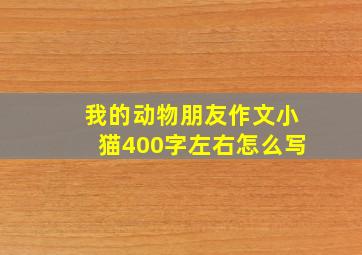 我的动物朋友作文小猫400字左右怎么写